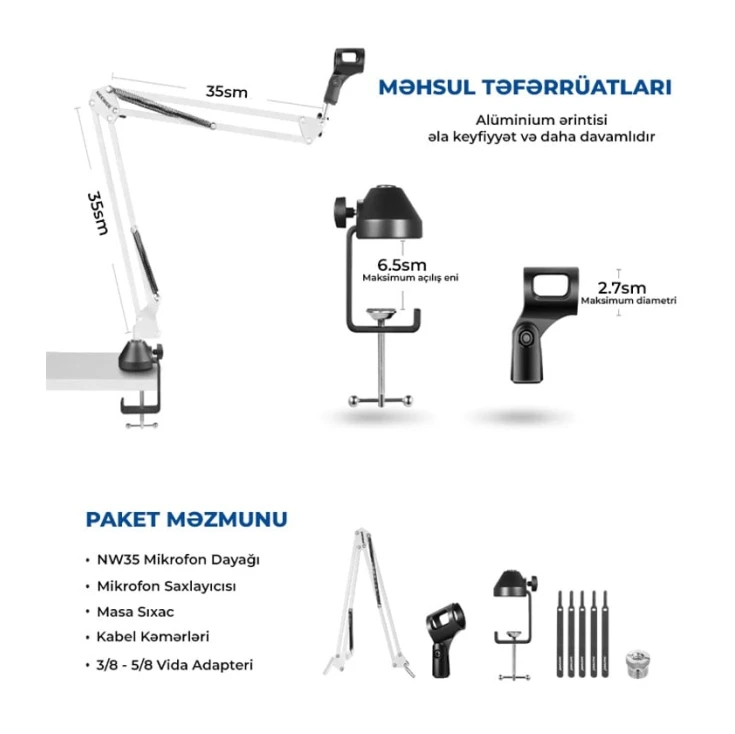 35sm

35sm

MƏHSUL TƏFƏRRÜATLARI

Alüminium ərintisi
əla keyfiyyət və daha davamlıdır

6.5sm
Maksimum açılış eni

2.7sm
Maksimum diametri

PAKET MƏZMUNU

• NW35 Mikrofon Dayağı
• Mikrofon Saxlayıcısı
• Masa Sıxac
• Kabel Kəmərləri
• 3/8 - 5/8 Vida Adapteri